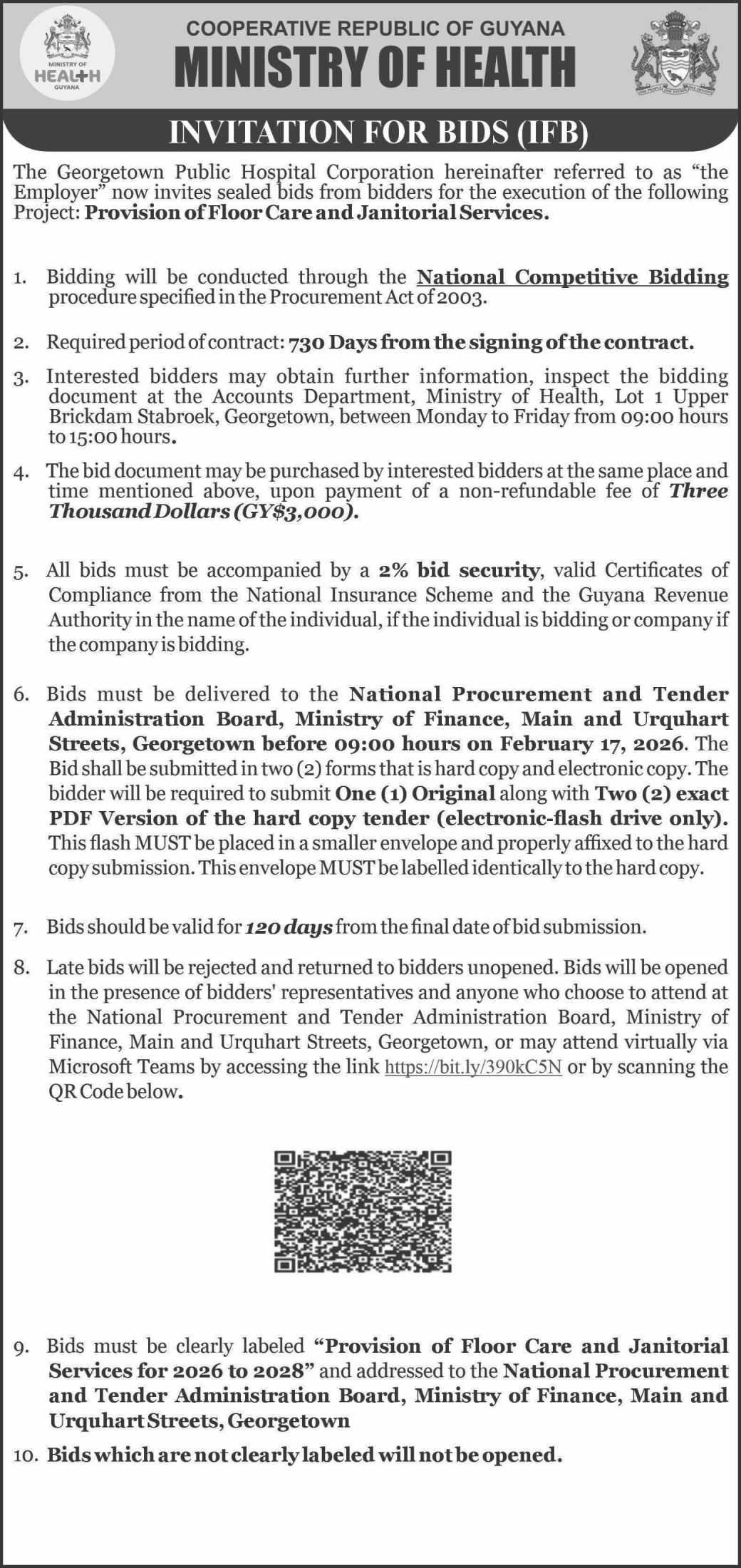 MINISTRY OF HEALTH GUYANA

COOPERATIVE REPUBLIC OF GUYANA
MINISTRY OF HEALTH

INVITATION FOR BIDS (IFB)

The Georgetown Public Hospital Corporation hereinafter referred to as "the Employer" now invites sealed bids from bidders for the execution of the following Project: Provision of Floor Care and Janitorial Services.

1. Bidding will be conducted through the National Competitive Bidding procedure specified in the Procurement Act of 2003.

2. Required period of contract: 730 Days from the signing of the contract.

3. Interested bidders may obtain further information, inspect the bidding document at the Accounts Department, Ministry of Health, Lot 1 Upper Brickdam Stabroek, Georgetown, between Monday to Friday from 09:00 hours to 15:00 hours.

4. The bid document may be purchased by interested bidders at the same place and time mentioned above, upon payment of a non-refundable fee of Three Thousand Dollars (GY$3,000).

5. All bids must be accompanied by a 2% bid security, valid Certificates of Compliance from the National Insurance Scheme and the Guyana Revenue Authority in the name of the individual, if the individual is bidding or company if the company is bidding.

6. Bids must be delivered to the National Procurement and Tender Administration Board, Ministry of Finance, Main and Urquhart Streets, Georgetown before 09:00 hours on February 17, 2026. The Bid shall be submitted in two (2) forms that is hard copy and electronic copy. The bidder will be required to submit One (1) Original along with Two (2) exact PDF Version of the hard copy tender (electronic-flash drive only). This flash MUST be placed in a smaller envelope and properly affixed to the hard copy submission. This envelope MUST be labelled identically to the hard copy.

7. Bids should be valid for 120 days from the final date of bid submission.

8. Late bids will be rejected and returned to bidders unopened. Bids will be opened in the presence of bidders' representatives and anyone who choose to attend at the National Procurement and Tender Administration Board, Ministry of Finance, Main and Urquhart Streets, Georgetown, or may attend virtually via Microsoft Teams by accessing the link https://bit.ly/390kC5N or by scanning the QR Code below.

9. Bids must be clearly labeled "Provision of Floor Care and Janitorial Services for 2026 to 2028" and addressed to the National Procurement and Tender Administration Board, Ministry of Finance, Main and Urquhart Streets, Georgetown

10. Bids which are not clearly labeled will not be opened.